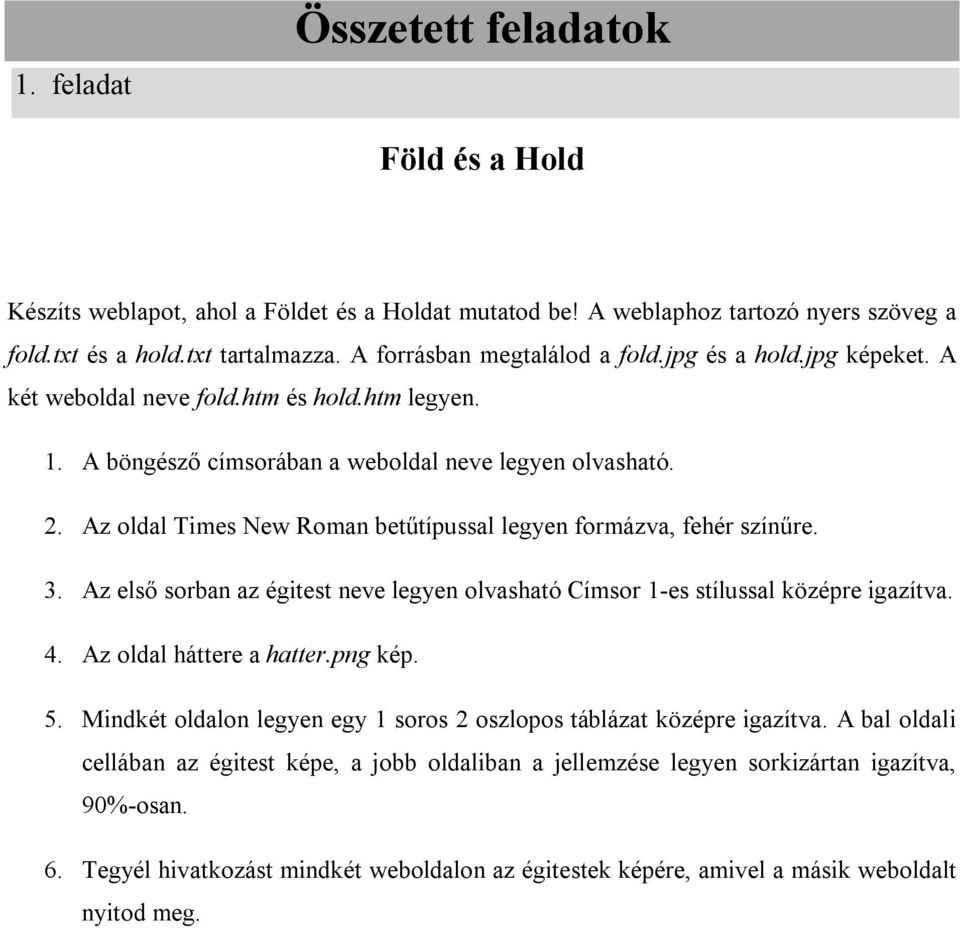 Összetett feladatok

1. feladat

Föld és a Hold

Készíts weblapot, ahol a Földet és a Holdat mutatod be! A weblaphoz tartozó nyers szöveg a fold.txt és a hold.txt tartalmazza. A forrásban megtalálod a fold.jpg és a hold.jpg képeket. A két weboldal neve fold.htm és hold.htm legyen.

1. A böngésző címsorában a weboldal neve legyen olvasható.

2. Az oldal Times New Roman betűtípussal legyen formázva, fehér színűre.

3. Az első sorban az égitest neve legyen olvasható Címsor 1-es stílussal középre igazítva.

4. Az oldal háttere a hatter.png kép.

5. Mindkét oldalon legyen egy 1 soros 2 oszlopos táblázat középre igazítva. A bal oldali cellában az égitest képe, a jobb oldaliban a jellemzése legyen sorkizártan igazítva, 90%-osan.

6. Tegyél hivatkozást mindkét weboldalon az égitestek képére, amivel a másik weboldalt nyitod meg.